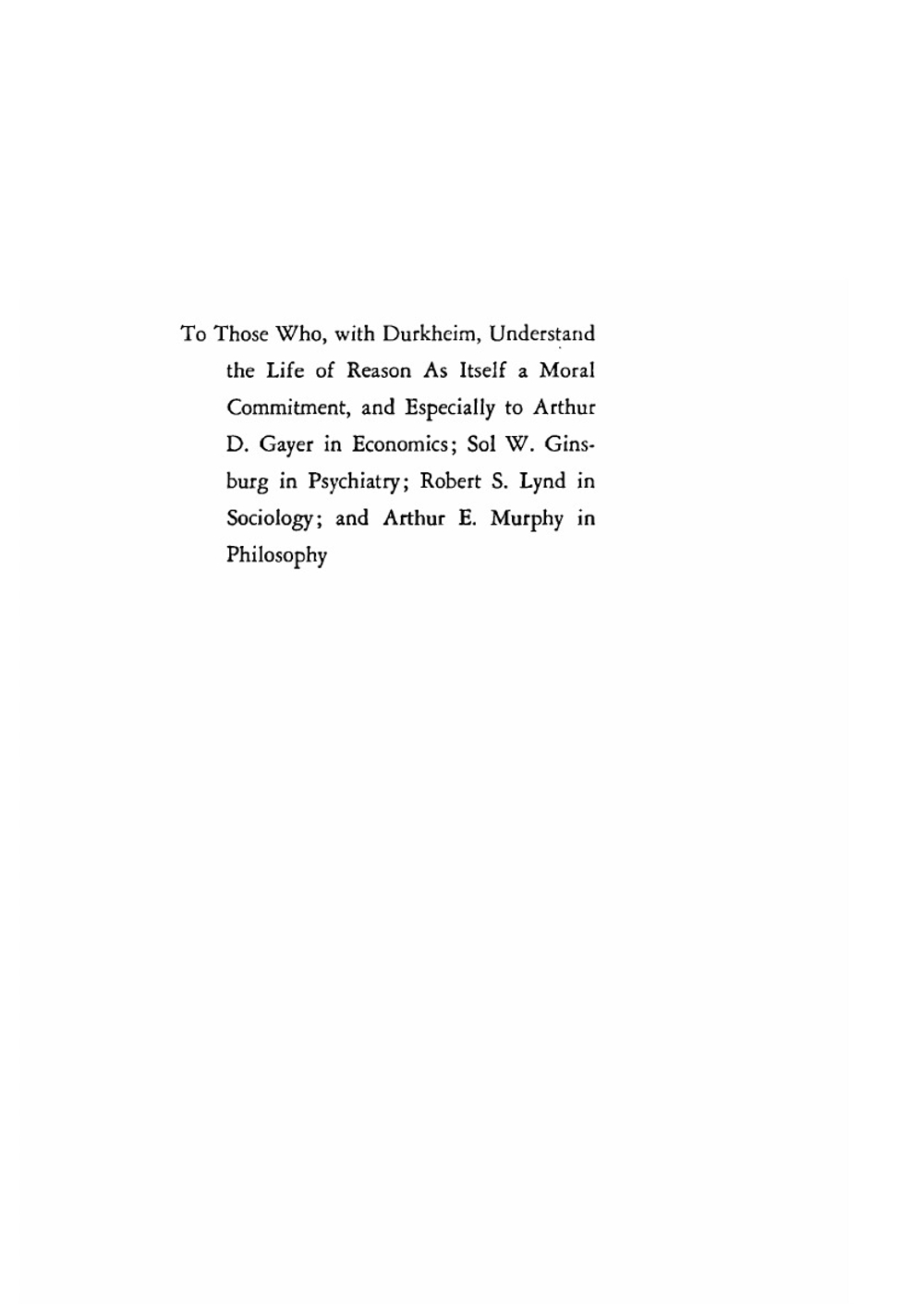 To Those Who, with Durkheim, Understand the Life of Reason As Itself a Moral Commitment, and Especially to Arthur D. Gayer in Economics; Sol W. Ginsburg in Psychiatry; Robert S. Lynd in Sociology; and Arthur E. Murphy in Philosophy